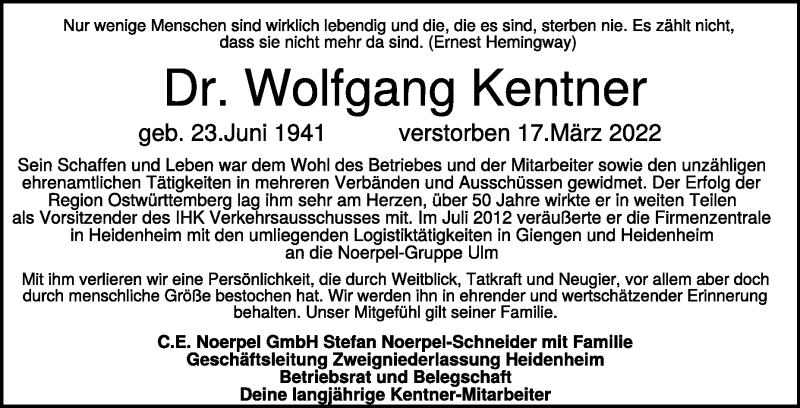 Nur wenige Menschen sind wirklich lebendig und die, die es sind, sterben nie. Es zählt nicht, dass sie nicht mehr da sind. (Ernest Hemingway)

Dr. Wolfgang Kentner

geb. 23.Juni 1941 verstorben 17.März 2022

Sein Schaffen und Leben war dem Wohl des Betriebes und der Mitarbeiter sowie den unzähligen ehrenamtlichen Tätigkeiten in mehreren Verbänden und Ausschüssen gewidmet. Der Erfolg der Region Ostwürttemberg lag ihm sehr am Herzen, über 50 Jahre wirkte er in weiten Teilen als Vorsitzender des IHK Verkehrsausschusses mit. Im Juli 2012 veräußerte er die Firmenzentrale in Heidenheim mit den umliegenden Logistiktätigkeiten in Giengen und Heidenheim an die Noerpel-Gruppe Ulm

Mit ihm verlieren wir eine Persönlichkeit, die durch Weitblick, Tatkraft und Neugier, vor allem aber doch durch menschliche Größe bestochen hat. Wir werden ihn in ehrender und wertschätzender Erinnerung behalten. Unser Mitgefühl gilt seiner Familie.

C.E. Noerpel GmbH Stefan Noerpel-Schneider mit Familie
Geschäftsleitung Zweigniederlassung Heidenheim
Betriebsrat und Belegschaft
Deine langjährige Kentner-Mitarbeiter